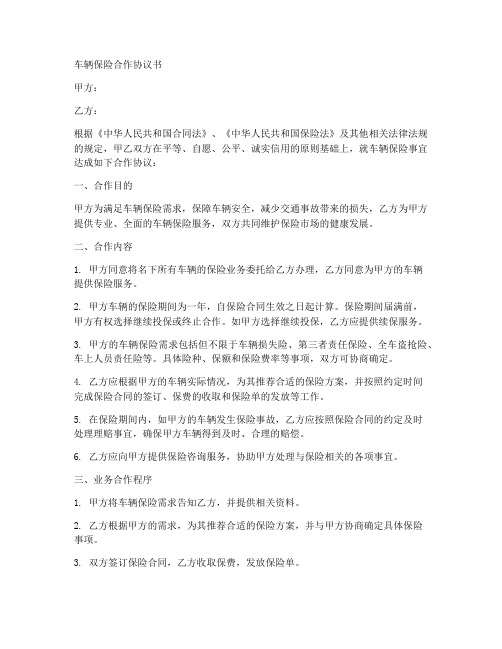 车辆保险合作协议书

甲方：

乙方：

根据《中华人民共和国合同法》、《中华人民共和国保险法》及其他相关法律法规的规定，甲乙双方在平等、自愿、公平、诚实信用的原则基础上，就车辆保险事宜达成如下合作协议：

一、合作目的

甲方为满足车辆保险需求，保障车辆安全，减少交通事故带来的损失，乙方为甲方提供专业、全面的车辆保险服务，双方共同维护保险市场的健康发展。

二、合作内容

1. 甲方同意将名下所有车辆的保险业务委托给乙方办理，乙方同意为甲方的车辆提供保险服务。

2. 甲方车辆的保险期间为一年，自保险合同生效之日起计算。保险期间届满前，甲方有权选择继续投保或终止合作。如甲方选择继续投保，乙方应提供续保服务。

3. 甲方的车辆保险需求包括但不限于车辆损失险、第三者责任保险、全车盗抢险、车上人员责任险等。具体险种、保额和保险费率等事项，双方可协商确定。

4. 乙方应根据甲方的车辆实际情况，为其推荐合适的保险方案，并按照约定时间完成保险合同的签订、保费的收取和保险单的发放等工作。

5. 在保险期间内，如甲方的车辆发生保险事故，乙方应按照保险合同的约定及时处理理赔事宜，确保甲方车辆得到及时、合理的赔偿。

6. 乙方应向甲方提供保险咨询服务，协助甲方处理与保险相关的各项事宜。

三、业务合作程序

1. 甲方将车辆保险需求告知乙方，并提供相关资料。

2. 乙方根据甲方的需求，为其推荐合适的保险方案，并与甲方协商确定具体保险事项。

3. 双方签订保险合同，乙方收取保费，发放保险单。